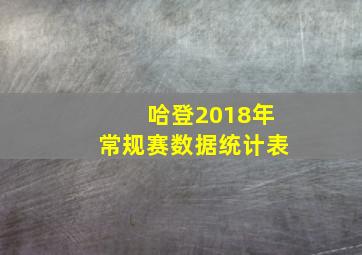 哈登2018年
常规赛数据统计表